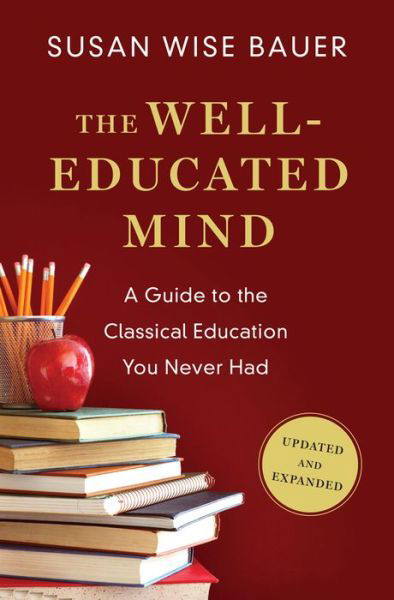 SUSAN WISE BAUER

THE WELL-EDUCATED MIND

A Guide to the Classical Education You Never Had

UPDATED AND EXPANDED